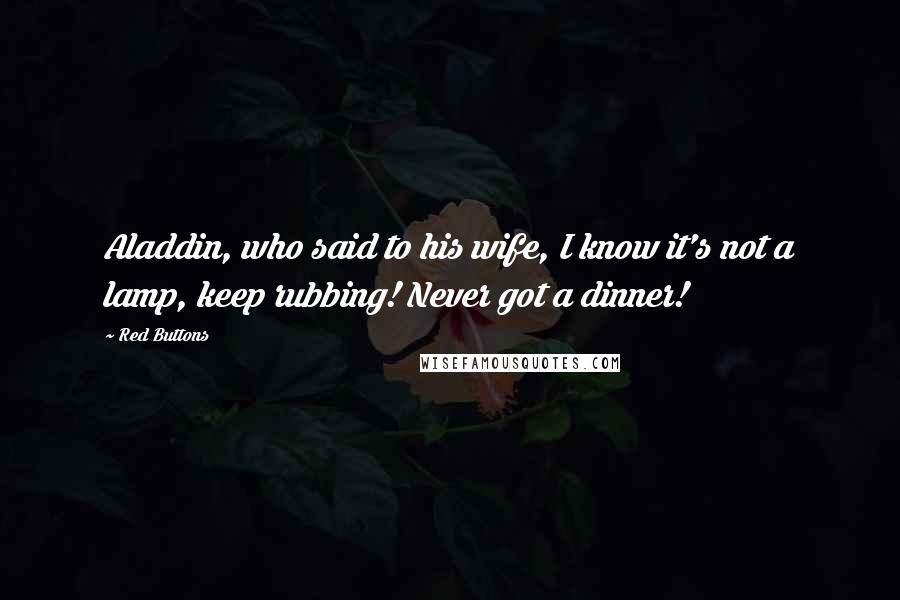 Aladdin, who said to his wife, I know it's not a lamp, keep rubbing! Never got a dinner!

~ Red Buttons

WISEFAMOUSQUOTES.COM